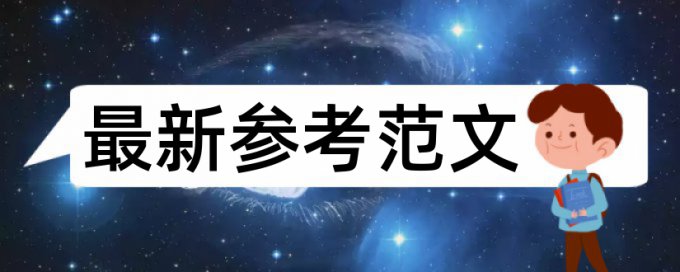 最新参考范文